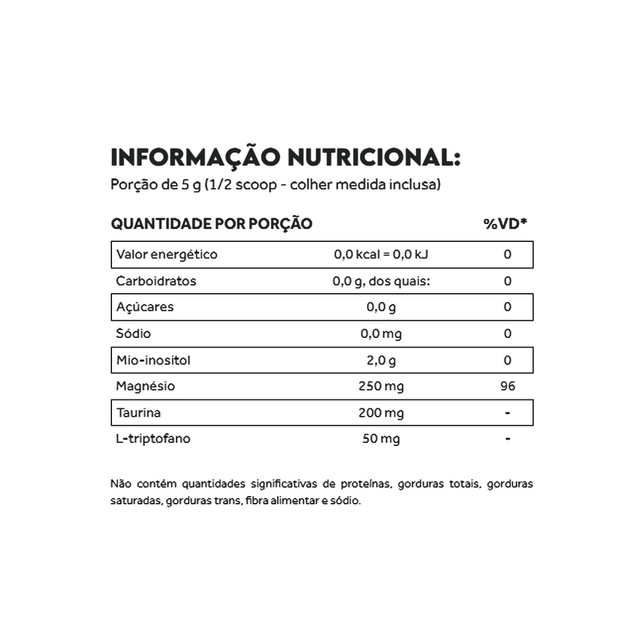 INFORMAÇÃO NUTRICIONAL:
Porção de 5 g (1/2 scoop - colher medida inclusa)

| QUANTIDADE POR PORÇÃO | | %VD* |
|---|---|---|
| Valor energético | 0,0 kcal = 0,0 kJ | 0 |
| Carboidratos | 0,0 g, dos quais: | 0 |
| Açúcares | 0,0 g | 0 |
| Sódio | 0,0 mg | 0 |
| Mio-inositol | 2,0 g | 0 |
| Magnésio | 250 mg | 96 |
| Taurina | 200 mg | - |
| L-triptofano | 50 mg | - |

Não contém quantidades significativas de proteínas, gorduras totais, gorduras saturadas, gorduras trans, fibra alimentar e sódio.